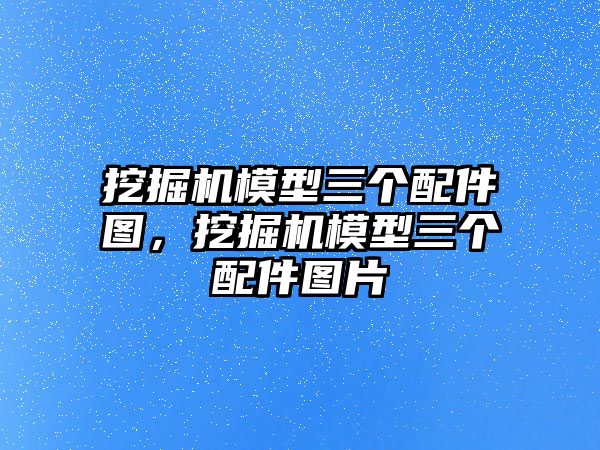 挖掘机模型三个配件图，挖掘机模型三个配件图片